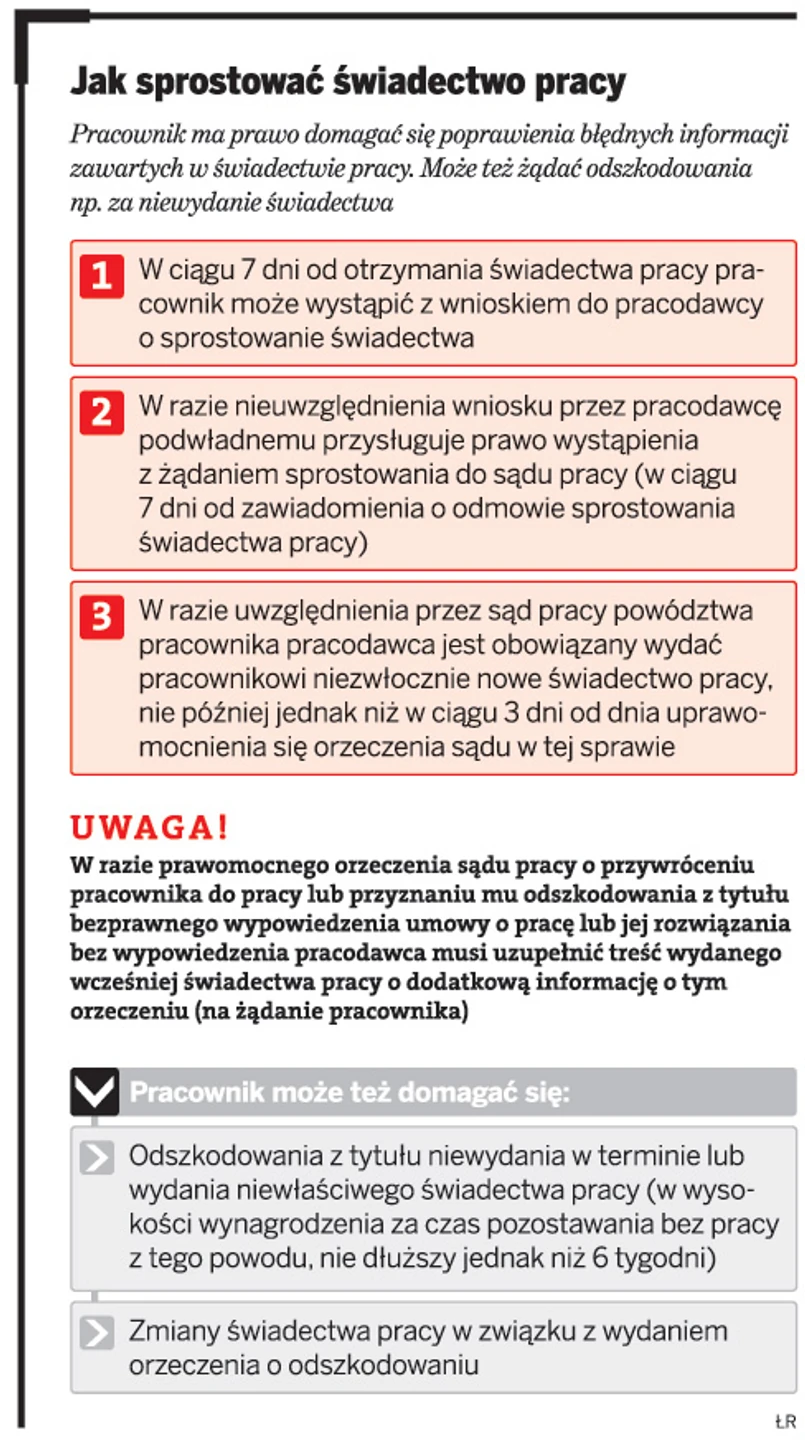 Jak sprostować świadectwo pracy

Pracownik ma prawo domagać się poprawienia błędnych informacji zawartych w świadectwie pracy. Może też żądać odszkodowania np. za niewydanie świadectwa

1 W ciągu 7 dni od otrzymania świadectwa pracy pracownik może wystąpić z wnioskiem do pracodawcy o sprostowanie świadectwa

2 W razie nieuwzględnienia wniosku przez pracodawcę podwładnemu przysługuje prawo wystąpienia z żądaniem sprostowania do sądu pracy (w ciągu 7 dni od zawiadomienia o odmowie sprostowania świadectwa pracy)

3 W razie uwzględnienia przez sąd pracy powództwa pracownika pracodawca jest obowiązany wydać pracownikowi niezwłocznie nowe świadectwo pracy, nie później jednak niż w ciągu 3 dni od dnia uprawomocnienia się orzeczenia sądu w tej sprawie

UWAGA!
W razie prawomocnego orzeczenia sądu pracy o przywróceniu pracownika do pracy lub przyznaniu mu odszkodowania z tytułu bezprawnego wypowiedzenia umowy o pracę lub jej rozwiązania bez wypowiedzenia pracodawca musi uzupełnić treść wydanego wcześniej świadectwa pracy o dodatkową informację o tym orzeczeniu (na żądanie pracownika)

Pracownik może też domagać się:

Odszkodowania z tytułu niewydania w terminie lub wydania niewłaściwego świadectwa pracy (w wysokości wynagrodzenia za czas pozostawania bez pracy z tego powodu, nie dłuższy jednak niż 6 tygodni)

Zmiany świadectwa pracy w związku z wydaniem orzeczenia o odszkodowaniu

ŁR